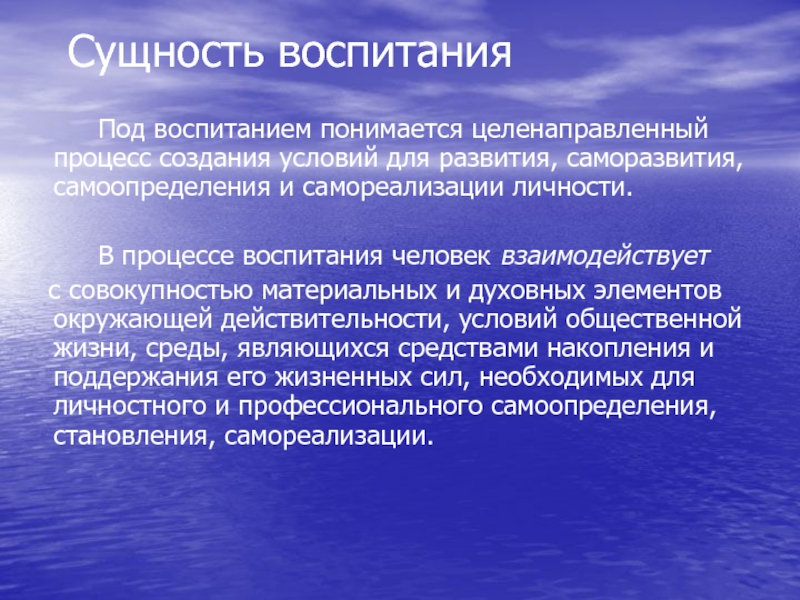 Сущность воспитания

Под воспитанием понимается целенаправленный процесс создания условий для развития, саморазвития, самоопределения и самореализации личности.

В процессе воспитания человек взаимодействует с совокупностью материальных и духовных элементов окружающей действительности, условий общественной жизни, среды, являющихся средствами накопления и поддержания его жизненных сил, необходимых для личностного и профессионального самоопределения, становления, самореализации.